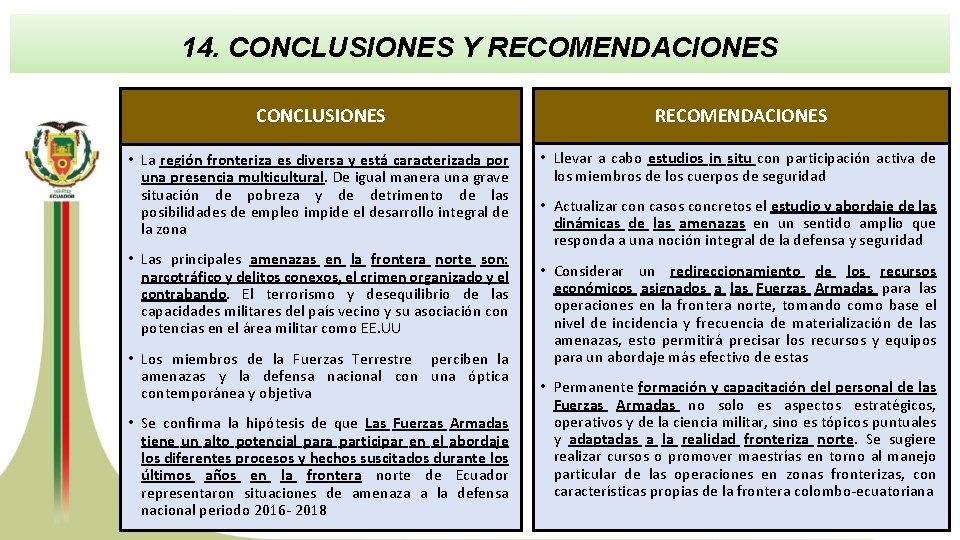 14. CONCLUSIONES Y RECOMENDACIONES

ECUADOR

CONCLUSIONES

• La región fronteriza es diversa y está caracterizada por una presencia multicultural. De igual manera una grave situación de pobreza y de detrimento de las posibilidades de empleo impide el desarrollo integral de la zona

• Las principales amenazas en la frontera norte son: narcotráfico y delitos conexos, el crimen organizado y el contrabando. El terrorismo y desequilibrio de las capacidades militares del país vecino y su asociación con potencias en el área militar como EE.UU

• Los miembros de la Fuerzas Terrestre perciben la amenazas y la defensa nacional con una óptica contemporánea y objetiva

• Se confirma la hipótesis de que Las Fuerzas Armadas tiene un alto potencial para participar en el abordaje los diferentes procesos y hechos suscitados durante los últimos años en la frontera norte de Ecuador representaron situaciones de amenaza a la defensa nacional periodo 2016- 2018

RECOMENDACIONES

• Llevar a cabo estudios in situ con participación activa de los miembros de los cuerpos de seguridad

• Actualizar con casos concretos el estudio y abordaje de las dinámicas de las amenazas en un sentido amplio que responda a una noción integral de la defensa y seguridad

• Considerar un redireccionamiento de los recursos económicos asignados a las Fuerzas Armadas para las operaciones en la frontera norte, tomando como base el nivel de incidencia y frecuencia de materialización de las amenazas, esto permitirá precisar los recursos y equipos para un abordaje más efectivo de estas

• Permanente formación y capacitación del personal de las Fuerzas Armadas no solo es aspectos estratégicos, operativos y de la ciencia militar, sino es tópicos puntuales y adaptadas a la realidad fronteriza norte. Se sugiere realizar cursos o promover maestrías en torno al manejo particular de las operaciones en zonas fronterizas, con características propias de la frontera colombo-ecuatoriana